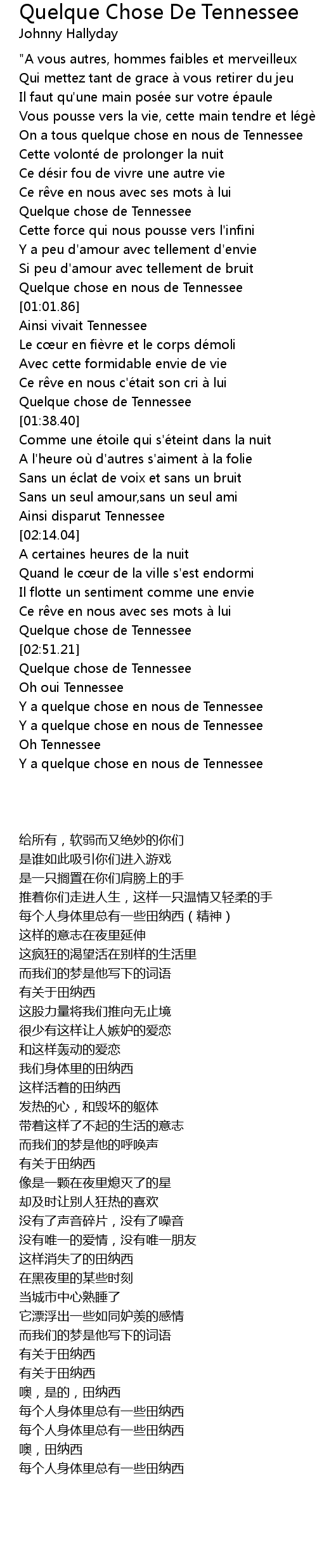 Quelque Chose De Tennessee
Johnny Hallyday

"A vous autres, hommes faibles et merveilleux
Qui mettez tant de grace à vous retirer du jeu
Il faut qu'une main posée sur votre épaule
Vous pousse vers la vie, cette main tendre et légè
On a tous quelque chose en nous de Tennessee
Cette volonté de prolonger la nuit
Ce désir fou de vivre une autre vie
Ce rêve en nous avec ses mots à lui
Quelque chose de Tennessee
Cette force qui nous pousse vers l'infini
Y a peu d'amour avec tellement d'envie
Si peu d'amour avec tellement de bruit
Quelque chose en nous de Tennessee
[01:01.86]
Ainsi vivait Tennessee
Le cœur en fièvre et le corps démoli
Avec cette formidable envie de vie
Ce rêve en nous c'était son cri à lui
Quelque chose de Tennessee
[01:38.40]
Comme une étoile qui s'éteint dans la nuit
A l'heure où d'autres s'aiment à la folie
Sans un éclat de voix et sans un bruit
Sans un seul amour,sans un seul ami
Ainsi disparut Tennessee
[02:14.04]
A certaines heures de la nuit
Quand le cœur de la ville s'est endormi
Il flotte un sentiment comme une envie
Ce rêve en nous avec ses mots à lui
Quelque chose de Tennessee
[02:51.21]
Quelque chose de Tennessee
Oh oui Tennessee
Y a quelque chose en nous de Tennessee
Y a quelque chose en nous de Tennessee
Oh Tennessee
Y a quelque chose en nous de Tennessee

给所有，软弱而又绝妙的你们
是谁如此吸引你们进入游戏
是一只搁置在你们肩膀上的手
推着你们走进人生，这样一只温情又轻柔的手
每个人身体里总有一些田纳西（精神）
这样的意志在夜里延伸
这疯狂的渴望活在别样的生活里
而我们的梦是他写下的词语
有关于田纳西
这股力量将我们推向无止境
很少有这样让人嫉妒的爱恋
和这样轰动的爱恋
我们身体里的田纳西
这样活着的田纳西
发热的心，和毁坏的躯体
带着这样了不起的生活的意志
而我们的梦是他的呼唤声
有关于田纳西
像是一颗在夜里熄灭了的星
却及时让别人狂热的喜欢
没有了声音碎片，没有了噪音
没有唯一的爱情，没有唯一朋友
这样消失了的田纳西
在黑夜里的某些时刻
当城市中心熟睡了
它漂浮出一些如同妒羡的感情
而我们的梦是他写下的词语
有关于田纳西
有关于田纳西
噢，是的，田纳西
每个人身体里总有一些田纳西
每个人身体里总有一些田纳西
噢，田纳西
每个人身体里总有一些田纳西